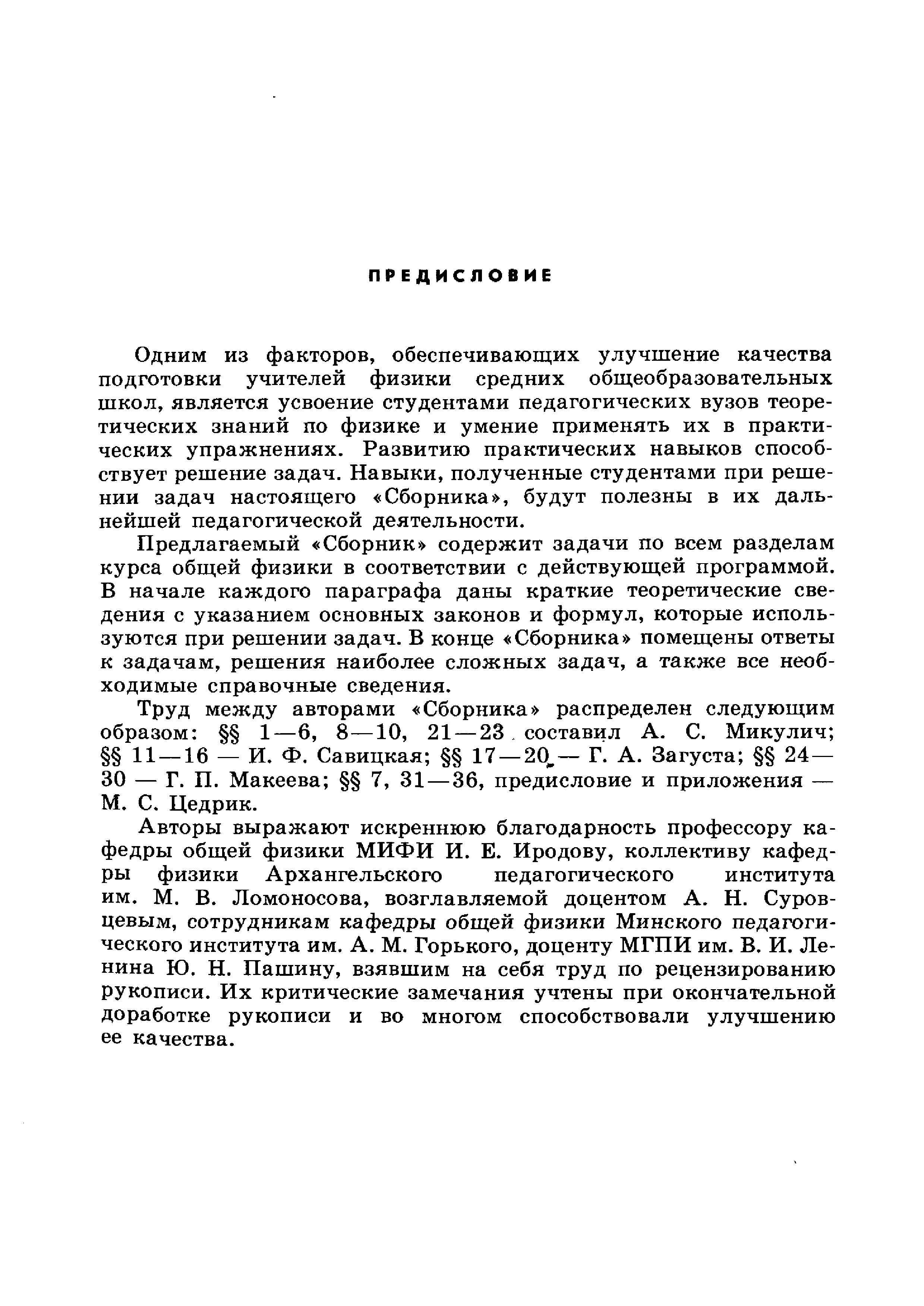 ПРЕДИСЛОВИЕ

Одним из факторов, обеспечивающих улучшение качества подготовки учителей физики средних общеобразовательных школ, является усвоение студентами педагогических вузов теоретических знаний по физике и умение применять их в практических упражнениях. Развитию практических навыков способствует решение задач. Навыки, полученные студентами при решении задач настоящего «Сборника», будут полезны в их дальнейшей педагогической деятельности.

Предлагаемый «Сборник» содержит задачи по всем разделам курса общей физики в соответствии с действующей программой. В начале каждого параграфа даны краткие теоретические сведения с указанием основных законов и формул, которые используются при решении задач. В конце «Сборника» помещены ответы к задачам, решения наиболее сложных задач, а также все необходимые справочные сведения.

Труд между авторами «Сборника» распределен следующим образом: §§ 1—6, 8—10, 21—23 составил А. С. Микулич; §§ 11—16 — И. Ф. Савицкая; §§ 17—20 — Г. А. Загуста; §§ 24—30 — Г. П. Макеева; §§ 7, 31—36, предисловие и приложения — М. С. Цедрик.

Авторы выражают искреннюю благодарность профессору кафедры общей физики МИФИ И. Е. Иродову, коллективу кафедры физики Архангельского педагогического института им. М. В. Ломоносова, возглавляемой доцентом А. Н. Суровцевым, сотрудникам кафедры общей физики Минского педагогического института им. А. М. Горького, доценту МГПИ им. В. И. Ленина Ю. Н. Пашину, взявшим на себя труд по рецензированию рукописи. Их критические замечания учтены при окончательной доработке рукописи и во многом способствовали улучшению ее качества.